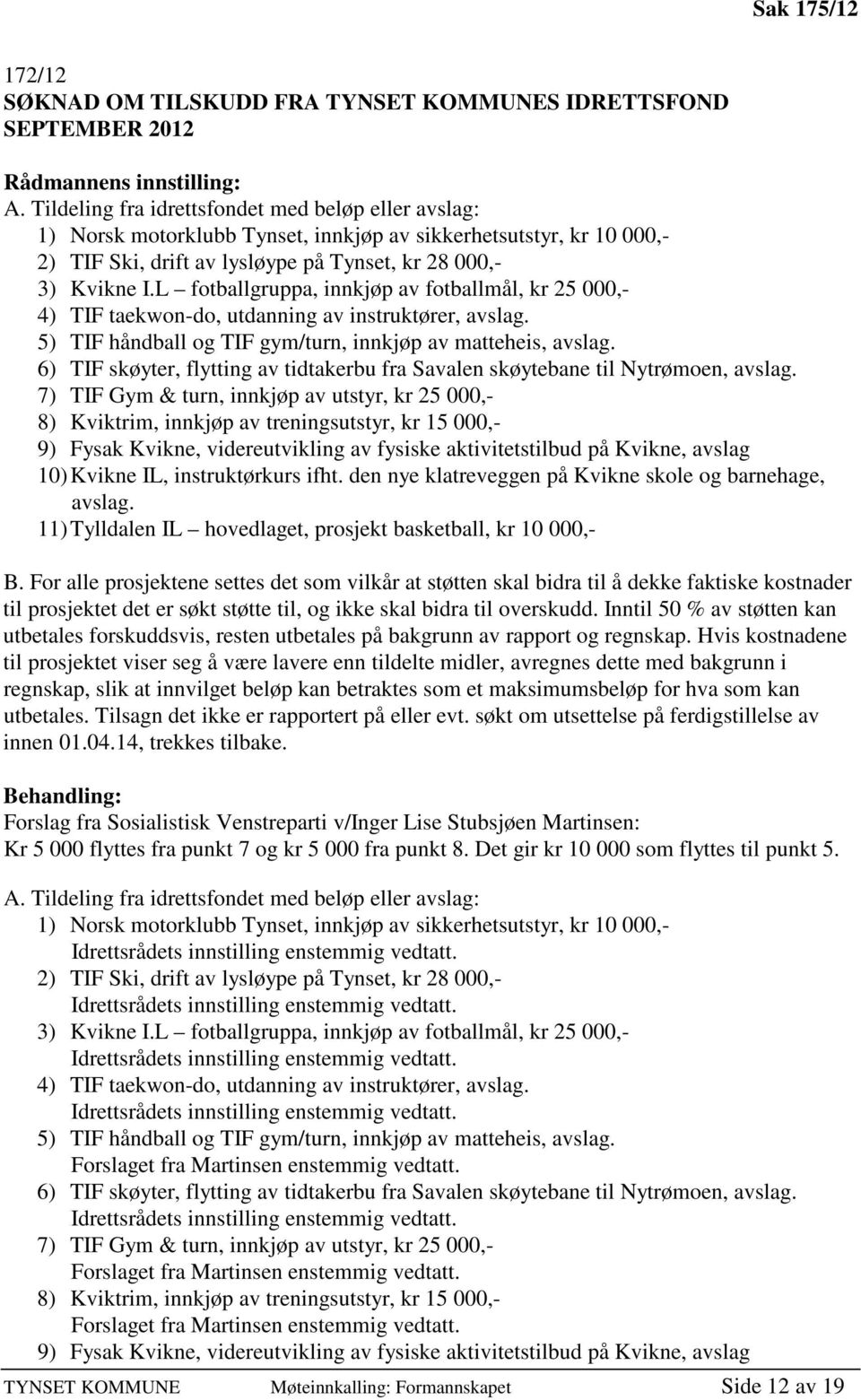 Sak 175/12

172/12
SØKNAD OM TILSKUDD FRA TYNSET KOMMUNES IDRETTSFOND SEPTEMBER 2012

Rådmannens innstilling:
A. Tildeling fra idrettsfondet med beløp eller avslag:
1) Norsk motorklubb Tynset, innkjøp av sikkerhetsutstyr, kr 10 000,-
2) TIF Ski, drift av lysløype på Tynset, kr 28 000,-
3) Kvikne I.L – fotballgruppa, innkjøp av fotballmål, kr 25 000,-
4) TIF taekwon-do, utdanning av instruktører, avslag.
5) TIF håndball og TIF gym/turn, innkjøp av matteheis, avslag.
6) TIF skøyter, flytting av tidtakerbu fra Savalen skøytebane til Nytrømoen, avslag.
7) TIF Gym & turn, innkjøp av utstyr, kr 25 000,-
8) Kviktrim, innkjøp av treningsutstyr, kr 15 000,-
9) Fysak Kvikne, videreutvikling av fysiske aktivitetstilbud på Kvikne, avslag
10) Kvikne IL, instruktørkurs ifht. den nye klatreveggen på Kvikne skole og barnehage, avslag.
11) Tylldalen IL – hovedlaget, prosjekt basketball, kr 10 000,-

B. For alle prosjektene settes det som vilkår at støtten skal bidra til å dekke faktiske kostnader til prosjektet det er søkt støtte til, og ikke skal bidra til overskudd. Inntil 50 % av støtten kan utbetales forskuddsvis, resten utbetales på bakgrunn av rapport og regnskap. Hvis kostnadene til prosjektet viser seg å være lavere enn tildelte midler, avregnes dette med bakgrunn i regnskap, slik at innvilget beløp kan betraktes som et maksimumsbeløp for hva som kan utbetales. Tilsagn det ikke er rapportert på eller evt. søkt om utsettelse på ferdigstillelse av innen 01.04.14, trekkes tilbake.

Behandling:
Forslag fra Sosialistisk Venstreparti v/Inger Lise Stubsjøen Martinsen:
Kr 5 000 flyttes fra punkt 7 og kr 5 000 fra punkt 8. Det gir kr 10 000 som flyttes til punkt 5.

A. Tildeling fra idrettsfondet med beløp eller avslag:
1) Norsk motorklubb Tynset, innkjøp av sikkerhetsutstyr, kr 10 000,-
Idrettsrådets innstilling enstemmig vedtatt.
2) TIF Ski, drift av lysløype på Tynset, kr 28 000,-
Idrettsrådets innstilling enstemmig vedtatt.
3) Kvikne I.L – fotballgruppa, innkjøp av fotballmål, kr 25 000,-
Idrettsrådets innstilling enstemmig vedtatt.
4) TIF taekwon-do, utdanning av instruktører, avslag.
Idrettsrådets innstilling enstemmig vedtatt.
5) TIF håndball og TIF gym/turn, innkjøp av matteheis, avslag.
Forslaget fra Martinsen enstemmig vedtatt.
6) TIF skøyter, flytting av tidtakerbu fra Savalen skøytebane til Nytrømoen, avslag.
Idrettsrådets innstilling enstemmig vedtatt.
7) TIF Gym & turn, innkjøp av utstyr, kr 25 000,-
Forslaget fra Martinsen enstemmig vedtatt.
8) Kviktrim, innkjøp av treningsutstyr, kr 15 000,-
Forslaget fra Martinsen enstemmig vedtatt.
9) Fysak Kvikne, videreutvikling av fysiske aktivitetstilbud på Kvikne, avslag

TYNSET KOMMUNE Møteinnkalling: Formannskapet Side 12 av 19